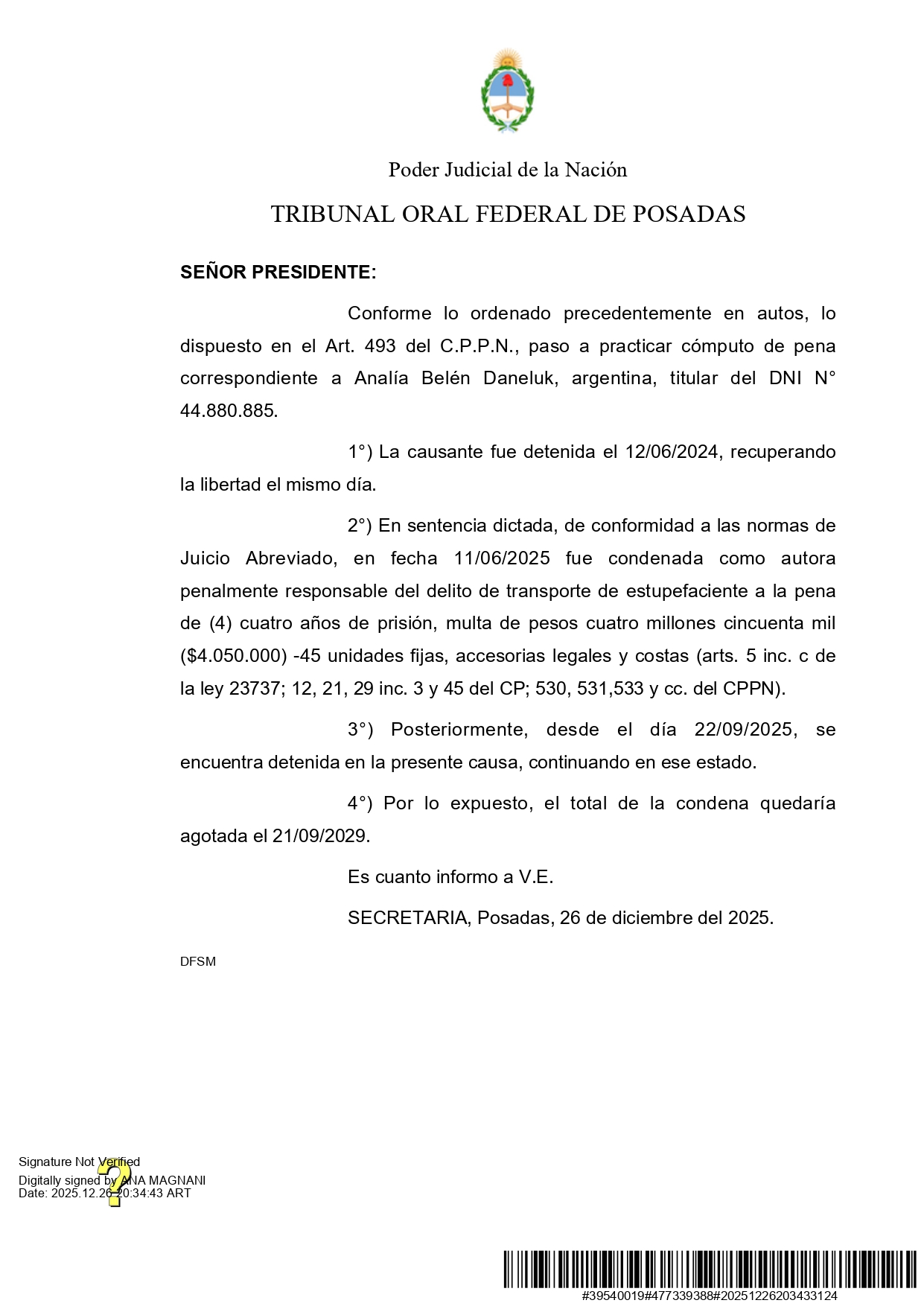 Poder Judicial de la Nación

TRIBUNAL ORAL FEDERAL DE POSADAS

SEÑOR PRESIDENTE:

Conforme lo ordenado precedentemente en autos, lo dispuesto en el Art. 493 del C.P.P.N., paso a practicar cómputo de pena correspondiente a Analía Belén Daneluk, argentina, titular del DNI N° 44.880.885.

1°) La causante fue detenida el 12/06/2024, recuperando la libertad el mismo día.

2°) En sentencia dictada, de conformidad a las normas de Juicio Abreviado, en fecha 11/06/2025 fue condenada como autora penalmente responsable del delito de transporte de estupefaciente a la pena de (4) cuatro años de prisión, multa de pesos cuatro millones cincuenta mil ($4.050.000) -45 unidades fijas, accesorias legales y costas (arts. 5 inc. c de la ley 23737; 12, 21, 29 inc. 3 y 45 del CP; 530, 531,533 y cc. del CPPN).

3°) Posteriormente, desde el día 22/09/2025, se encuentra detenida en la presente causa, continuando en ese estado.

4°) Por lo expuesto, el total de la condena quedaría agotada el 21/09/2029.

Es cuanto informo a V.E.

SECRETARIA, Posadas, 26 de diciembre del 2025.

DFSM

Signature Not Verified
Digitally signed by ANA MAGNANI
Date: 2025.12.26 20:34:43 ART

#39540019#477339388#20251226203433124